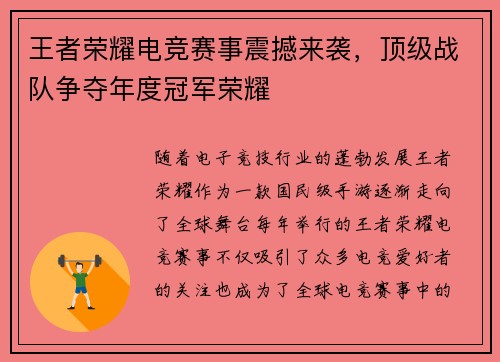 王者荣耀电竞赛事震撼来袭，顶级战队争夺年度冠军荣耀

随着电子竞技行业的蓬勃发展王者荣耀作为一款国民级手游逐渐走向了全球舞台每年举行的王者荣耀电竞赛事不仅吸引了众多电竞爱好者的关注也成为了全球电竞赛事中的